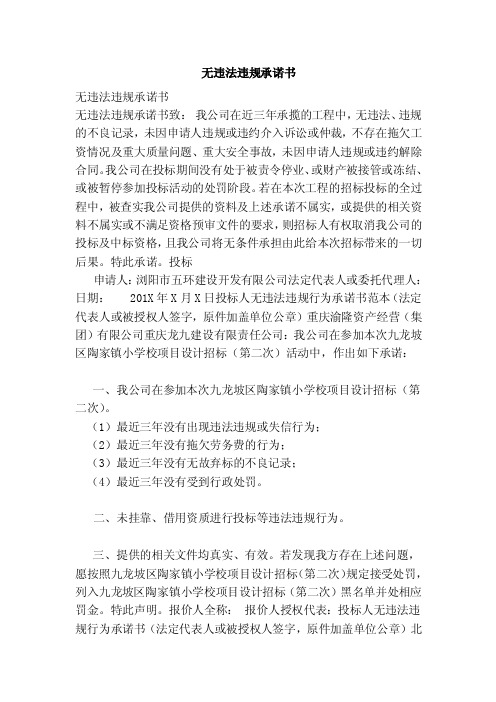 无违法违规承诺书

无违法违规承诺书

无违法违规承诺书致： 我公司在近三年承揽的工程中，无违法、违规的不良记录，未因申请人违规或违约介入诉讼或仲裁，不存在拖欠工资情况及重大质量问题、重大安全事故，未因申请人违规或违约解除合同。我公司在投标期间没有处于被责令停业、或财产被接管或冻结、或被暂停参加投标活动的处罚阶段。若在本次工程的招标投标的全过程中，被查实我公司提供的资料及上述承诺不属实，或提供的相关资料不属实或不满足资格预审文件的要求，则招标人有权取消我公司的投标及中标资格，且我公司将无条件承担由此给本次招标带来的一切后果。特此承诺。投标

申请人：浏阳市五环建设开发有限公司法定代表人或委托代理人：日期： 201X 年 X 月 X 日投标人无违法违规行为承诺书范本（法定代表人或被授权人签字，原件加盖单位公章）重庆渝隆资产经营（集团）有限公司重庆龙九建设有限责任公司：我公司在参加本次九龙坡区陶家镇小学校项目设计招标（第二次）活动中，作出如下承诺：

一、我公司在参加本次九龙坡区陶家镇小学校项目设计招标（第二次）。

（1）最近三年没有出现违法违规或失信行为；

（2）最近三年没有拖欠劳务费的行为；

（3）最近三年没有无故弃标的不良记录；

（4）最近三年没有受到行政处罚。

二、未挂靠、借用资质进行投标等违法违规行为。

三、提供的相关文件均真实、有效。若发现我方存在上述问题，愿按照九龙坡区陶家镇小学校项目设计招标（第二次）规定接受处罚，列入九龙坡区陶家镇小学校项目设计招标（第二次）黑名单并处相应罚金。特此声明。报价人全称： 报价人授权代表：投标人无违法违规行为承诺书（法定代表人或被授权人签字，原件加盖单位公章）北